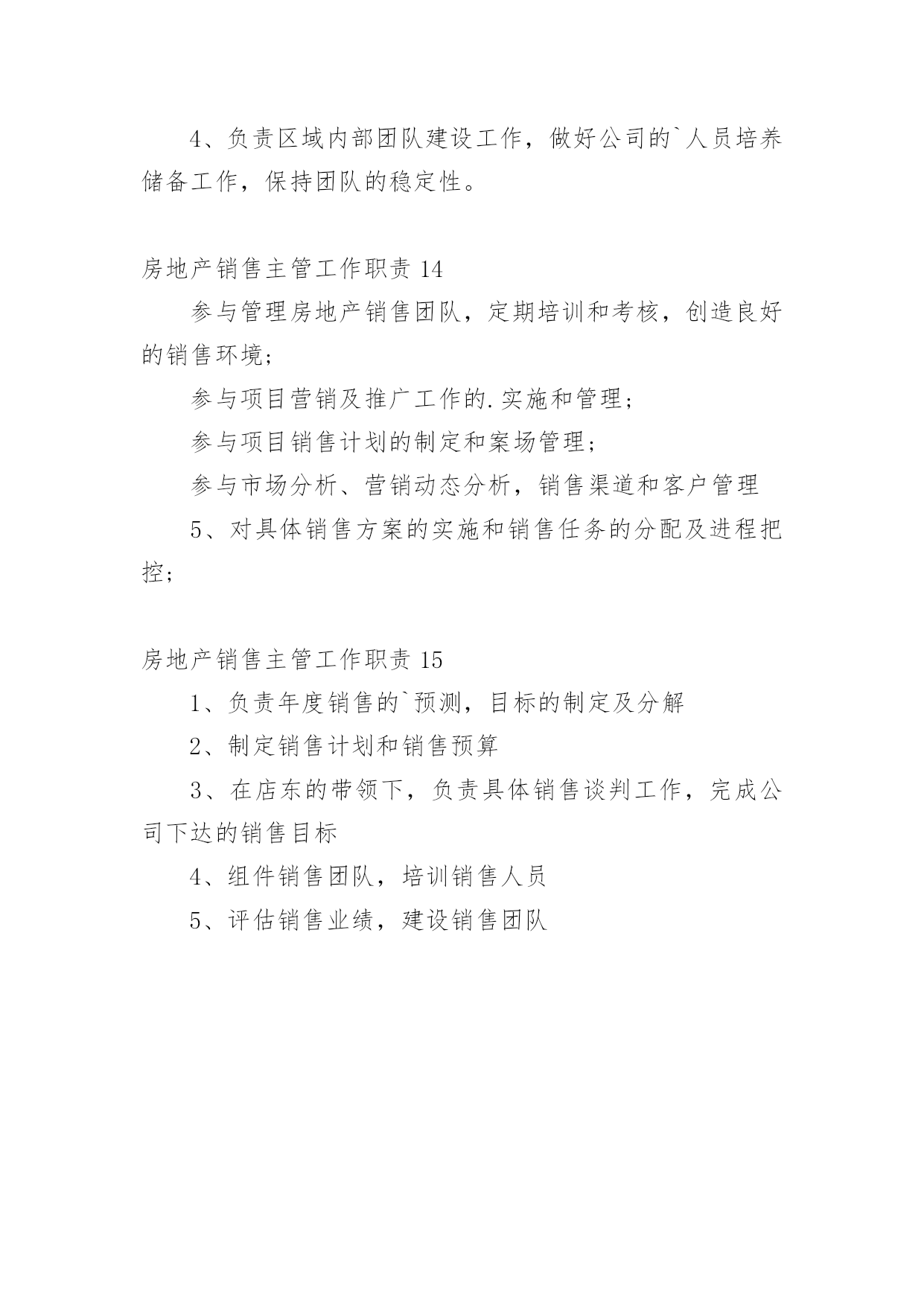 4、负责区域内部团队建设工作，做好公司的`人员培养储备工作，保持团队的稳定性。

房地产销售主管工作职责 14

参与管理房地产销售团队，定期培训和考核，创造良好的销售环境；

参与项目营销及推广工作的.实施和管理；

参与项目销售计划的制定和案场管理；

参与市场分析、营销动态分析，销售渠道和客户管理

5、对具体销售方案的实施和销售任务的分配及进程把控；

房地产销售主管工作职责 15

1、负责年度销售的`预测，目标的制定及分解

2、制定销售计划和销售预算

3、在店东的带领下，负责具体销售谈判工作，完成公司下达的销售目标

4、组件销售团队，培训销售人员

5、评估销售业绩，建设销售团队